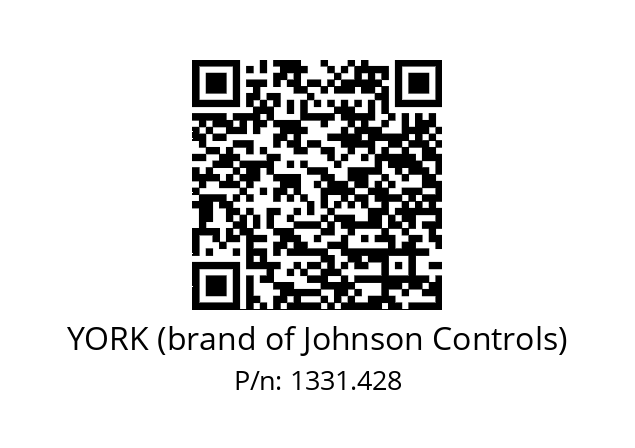 YORK (brand of Johnson Controls)
P/n: 1331.428